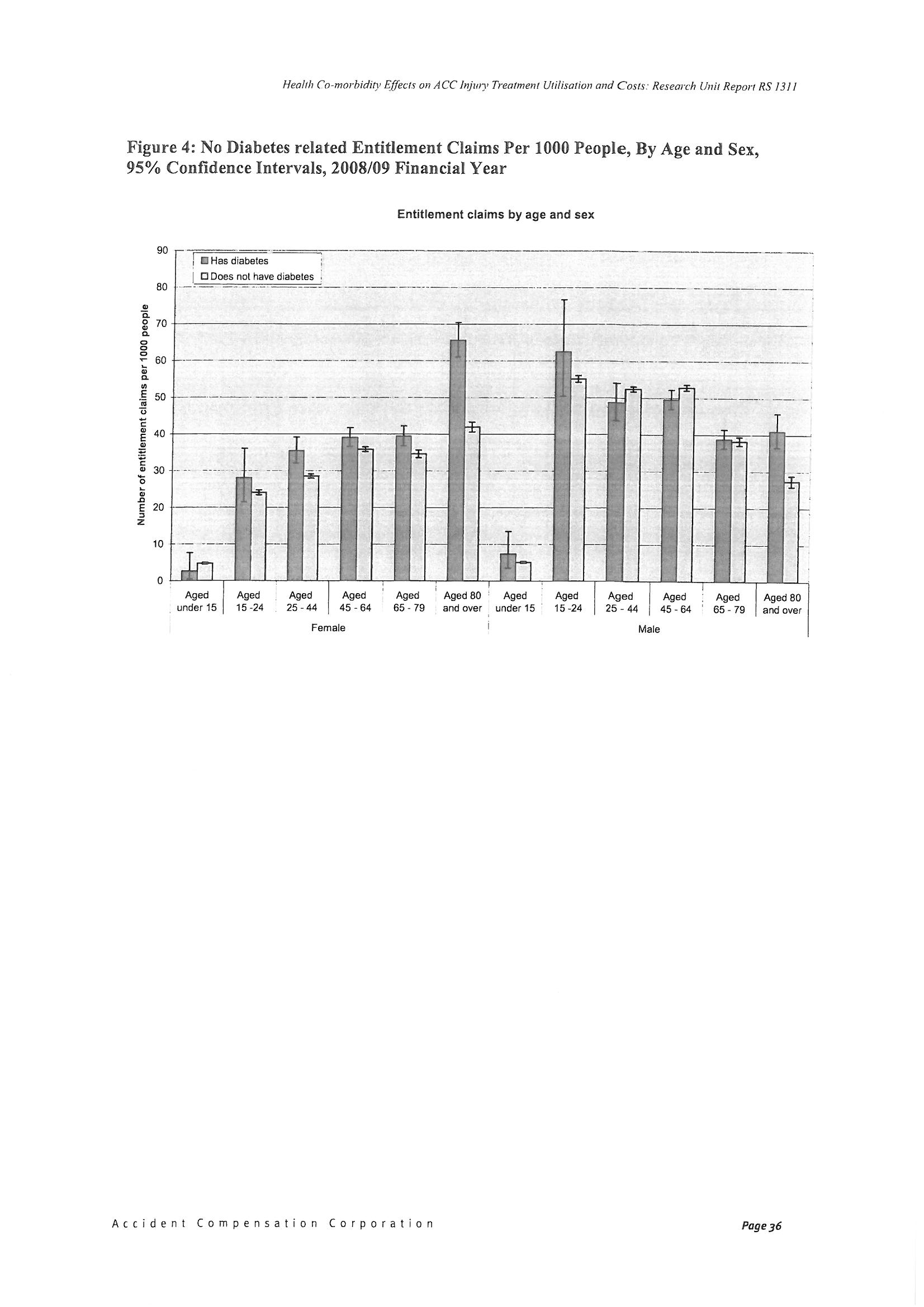 Health Co-morbidity Effects on ACC Injury Treatment Utilisation and Costs: Research Unit Report RS 1311

Figure 4: No Diabetes related Entitlement Claims Per 1000 People, By Age and Sex, 95% Confidence Intervals, 2008/09 Financial Year

Entitlement claims by age and sex

Has diabetes
Does not have diabetes

Number of entitlement claims per 1000 people

90
80
70
60
50
40
30
20
10
0

Aged under 15
Aged 15 -24
Aged 25 - 44
Aged 45 - 64
Aged 65 - 79
Aged 80 and over
Aged under 15
Aged 15 -24
Aged 25 - 44
Aged 45 - 64
Aged 65 - 79
Aged 80 and over

Female
Male

Accident Compensation Corporation

Page 36